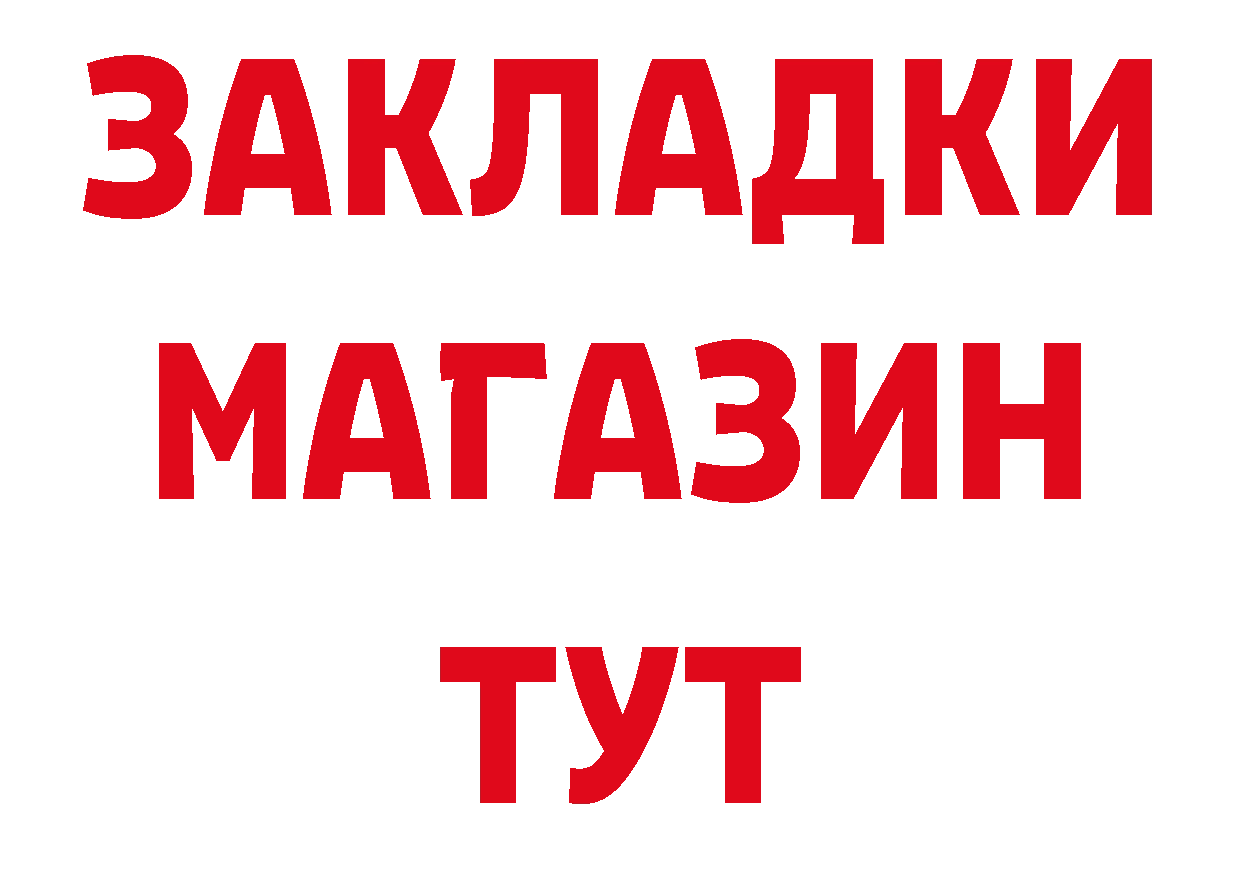 ЗАКЛАДКИ
МАГАЗИН
ТУТ